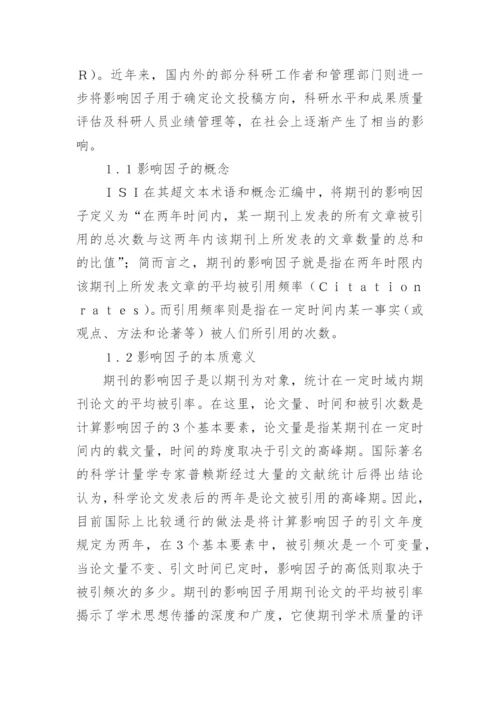 R）。近年来，国内外的部分科研工作者和管理部门则进一步将影响因子用于确定论文投稿方向，科研水平和成果质量评估及科研人员业绩管理等，在社会上逐渐产生了相当的影响。

１．１影响因子的概念

ＩＳＩ在其超文本术语和概念汇编中，将期刊的影响因子定义为“在两年时间内，某一期刊上发表的所有文章被引用的总次数与这两年内该期刊上所发表的文章数量的总和的比值”；简而言之，期刊的影响因子就是指在两年时限内该期刊上所发表文章的平均被引用频率（Ｃｉｔａｔｉｏｎ ｒａｔｅｓ）。而引用频率则是指在一定时间内某一事实（或观点、方法和论著等）被人们所引用的次数。

１．２影响因子的本质意义

期刊的影响因子是以期刊为对象，统计在一定时域内期刊论文的平均被引率。在这里，论文量、时间和被引次数是计算影响因子的３个基本要素，论文量是指某期刊在一定时间内的载文量，时间的跨度取决于引文的高峰期。国际著名的科学计量学专家普赖斯经过大量的文献统计后得出结论认为，科学论文发表后的两年是论文被引用的高峰期。因此，目前国际上比较通行的做法是将计算影响因子的引文年度规定为两年，在３个基本要素中，被引频次是一个可变量，当论文量不变、引文时间已定时，影响因子的高低则取决于被引频次的多少。期刊的影响因子用期刊论文的平均被引率揭示了学术思想传播的深度和广度，它使期刊学术质量的评